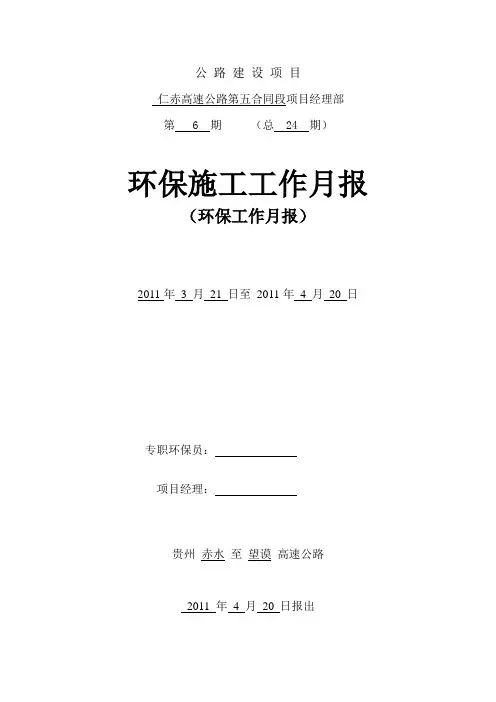 公 路 建 设 项 目

仁赤高速公路第五合同段项目经理部

第 6 期 （总 24 期）

环保施工工作月报

（环保工作月报）

2011 年 3 月 21 日至 2011 年 4 月 20 日

专职环保员：

项目经理：

贵州 赤水 至 望谟 高速公路

2011 年 4 月 20 日报出